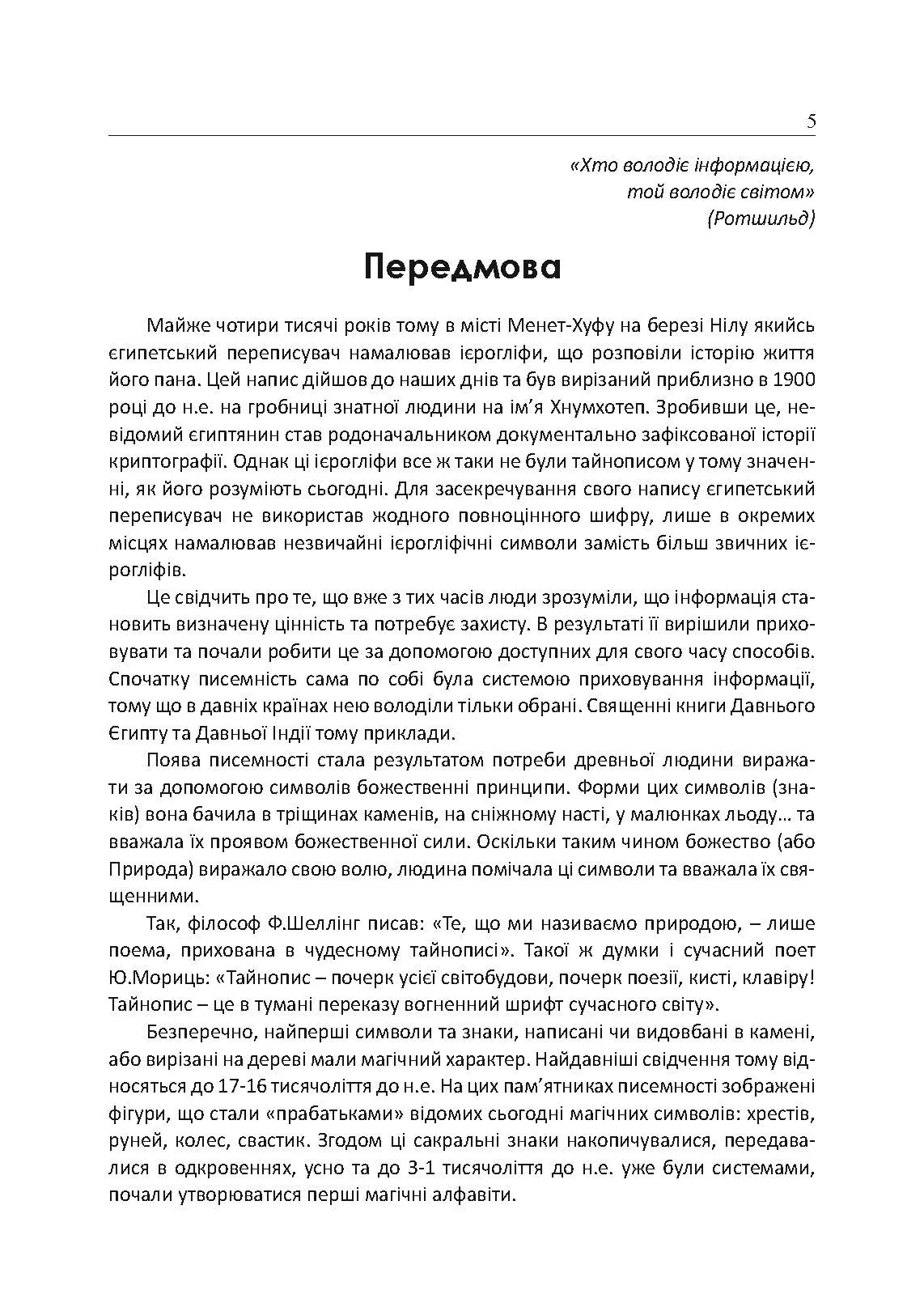 5

«Хто володіє інформацією, той володіє світом» (Ротшильд)

Передмова

Майже чотири тисячі років тому в місті Менет-Хуфу на березі Нілу якийсь єгипетський переписувач намалював ієрогліфи, що розповіли історію життя його пана. Цей напис дійшов до наших днів та був вирізаний приблизно в 1900 році до н.е. на гробниці знатної людини на ім'я Хнумхотеп. Зробивши це, невідомий єгиптянин став родоначальником документально зафіксованої історії криптографії. Однак ці ієрогліфи все ж таки не були тайнописом у тому значенні, як його розуміють сьогодні. Для засекречування свого напису єгипетський переписувач не використав жодного повноцінного шифру, лише в окремих місцях намалював незвичайні ієрогліфічні символи замість більш звичних ієрогліфів.

Це свідчить про те, що вже з тих часів люди зрозуміли, що інформація становить визначену цінність та потребує захисту. В результаті її вирішили приховувати та почали робити це за допомогою доступних для свого часу способів. Спочатку писемність сама по собі була системою приховування інформації, тому що в давніх країнах нею володіли тільки обрані. Священні книги Давнього Єгипту та Давньої Індії тому приклади.

Поява писемності стала результатом потреби древньої людини виражати за допомогою символів божественні принципи. Форми цих символів (знаків) вона бачила в тріщинах каменів, на сніжному насті, у малюнках льоду… та вважала їх проявом божественної сили. Оскільки таким чином божество (або Природа) виражало свою волю, людина помічала ці символи та вважала їх священними.

Так, філософ Ф.Шеллінг писав: «Те, що ми називаємо природою, – лише поема, прихована в чудесному тайнописі». Такої ж думки і сучасний поет Ю.Мориць: «Тайнопис – почерк усієї світобудови, почерк поезії, кисті, клавіру! Тайнопис – це в тумані переказу вогненний шрифт сучасного світу».

Безперечно, найперші символи та знаки, написані чи видовбані в камені, або вирізані на дереві мали магічний характер. Найдавніші свідчення тому відносяться до 17-16 тисячоліття до н.е. На цих пам'ятниках писемності зображені фігури, що стали «прабатьками» відомих сьогодні магічних символів: хрестів, руней, колес, свастик. Згодом ці сакральні знаки накопичувалися, передавалися в одкровеннях, усно та до 3-1 тисячоліття до н.е. уже були системами, почали утворюватися перші магічні алфавіти.